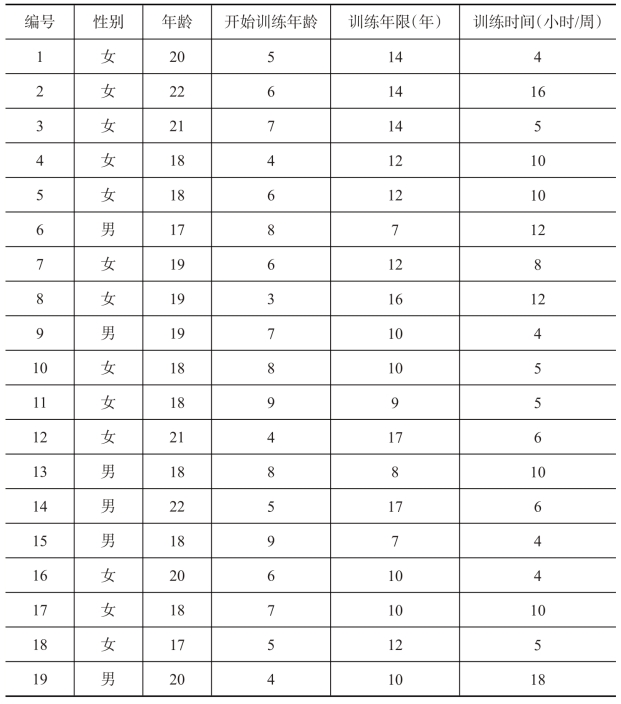 | 编号 | 性别 | 年龄 | 开始训练年龄 | 训练年限(年) | 训练时间(小时/周) |
|---|---|---|---|---|---|
| 1 | 女 | 20 | 5 | 14 | 4 |
| 2 | 女 | 22 | 6 | 14 | 16 |
| 3 | 女 | 21 | 7 | 14 | 5 |
| 4 | 女 | 18 | 4 | 12 | 10 |
| 5 | 女 | 18 | 6 | 12 | 10 |
| 6 | 男 | 17 | 8 | 7 | 12 |
| 7 | 女 | 19 | 6 | 12 | 8 |
| 8 | 女 | 19 | 3 | 16 | 12 |
| 9 | 男 | 19 | 7 | 10 | 4 |
| 10 | 女 | 18 | 8 | 10 | 5 |
| 11 | 女 | 18 | 9 | 9 | 5 |
| 12 | 女 | 21 | 4 | 17 | 6 |
| 13 | 男 | 18 | 8 | 8 | 10 |
| 14 | 男 | 22 | 5 | 17 | 6 |
| 15 | 男 | 18 | 9 | 7 | 4 |
| 16 | 女 | 20 | 6 | 10 | 4 |
| 17 | 女 | 18 | 7 | 10 | 10 |
| 18 | 女 | 17 | 5 | 12 | 5 |
| 19 | 男 | 20 | 4 | 10 | 18 |